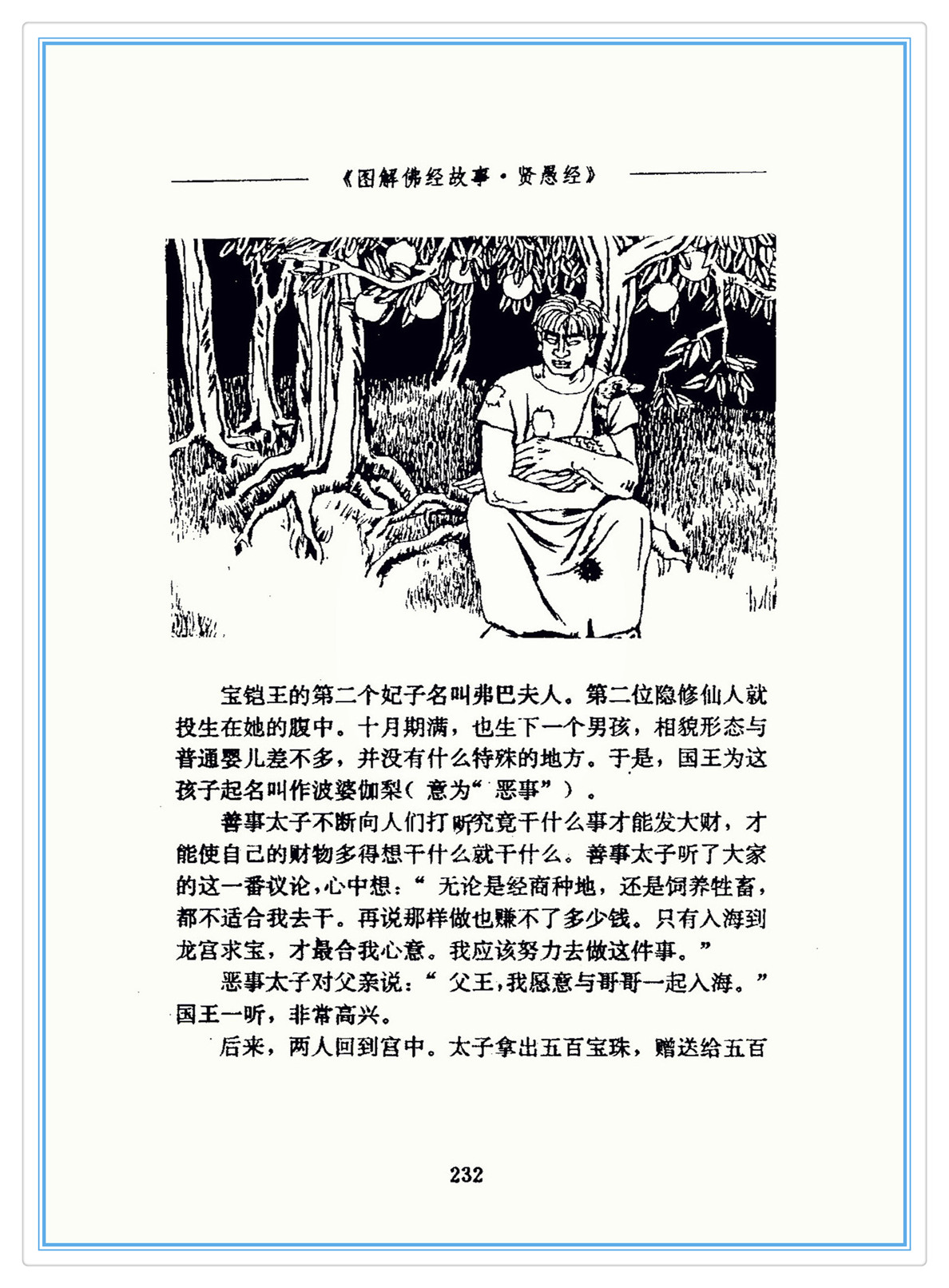 《图解佛经故事·贤愚经》

宝铠王的第二个妃子名叫弗巴夫人。第二位隐修仙人就投生在她的腹中。十月期满，也生下一个男孩，相貌形态与普通婴儿差不多，并没有什么特殊的地方。于是，国王为这孩子起名叫作波婆伽梨（意为“恶事”）。

善事太子不断向人们打听究竟干什么事才能发大财，才能使自己的财物多得想干什么就干什么。善事太子听了大家的这一番议论，心中想：“无论是经商种地，还是饲养牲畜，都不适合我去干。再说那样做也赚不了多少钱。只有入海到龙宫求宝，才最合我心意。我应该努力去做这件事。”

恶事太子对父亲说：“父王，我愿意与哥哥一起入海。”国王一听，非常高兴。

后来，两人回到宫中。太子拿出五百宝珠，赠送给五百

232